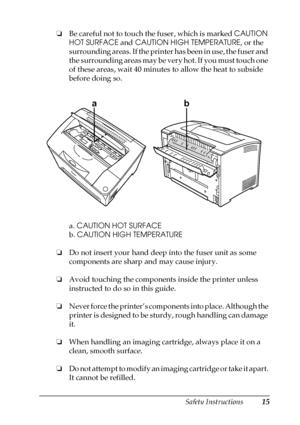 ❏ Be careful not to touch the fuser, which is marked CAUTION HOT SURFACE and CAUTION HIGH TEMPERATURE, or the surrounding areas. If the printer has been in use, the fuser and the surrounding areas may be very hot. If you must touch one of these areas, wait 40 minutes to allow the heat to subside before doing so.

a

b

a. CAUTION HOT SURFACE
b. CAUTION HIGH TEMPERATURE

❏ Do not insert your hand deep into the fuser unit as some components are sharp and may cause injury.

❏ Avoid touching the components inside the printer unless instructed to do so in this guide.

❏ Never force the printer's components into place. Although the printer is designed to be sturdy, rough handling can damage it.

❏ When handling an imaging cartridge, always place it on a clean, smooth surface.

❏ Do not attempt to modify an imaging cartridge or take it apart. It cannot be refilled.

Safety Instructions 15